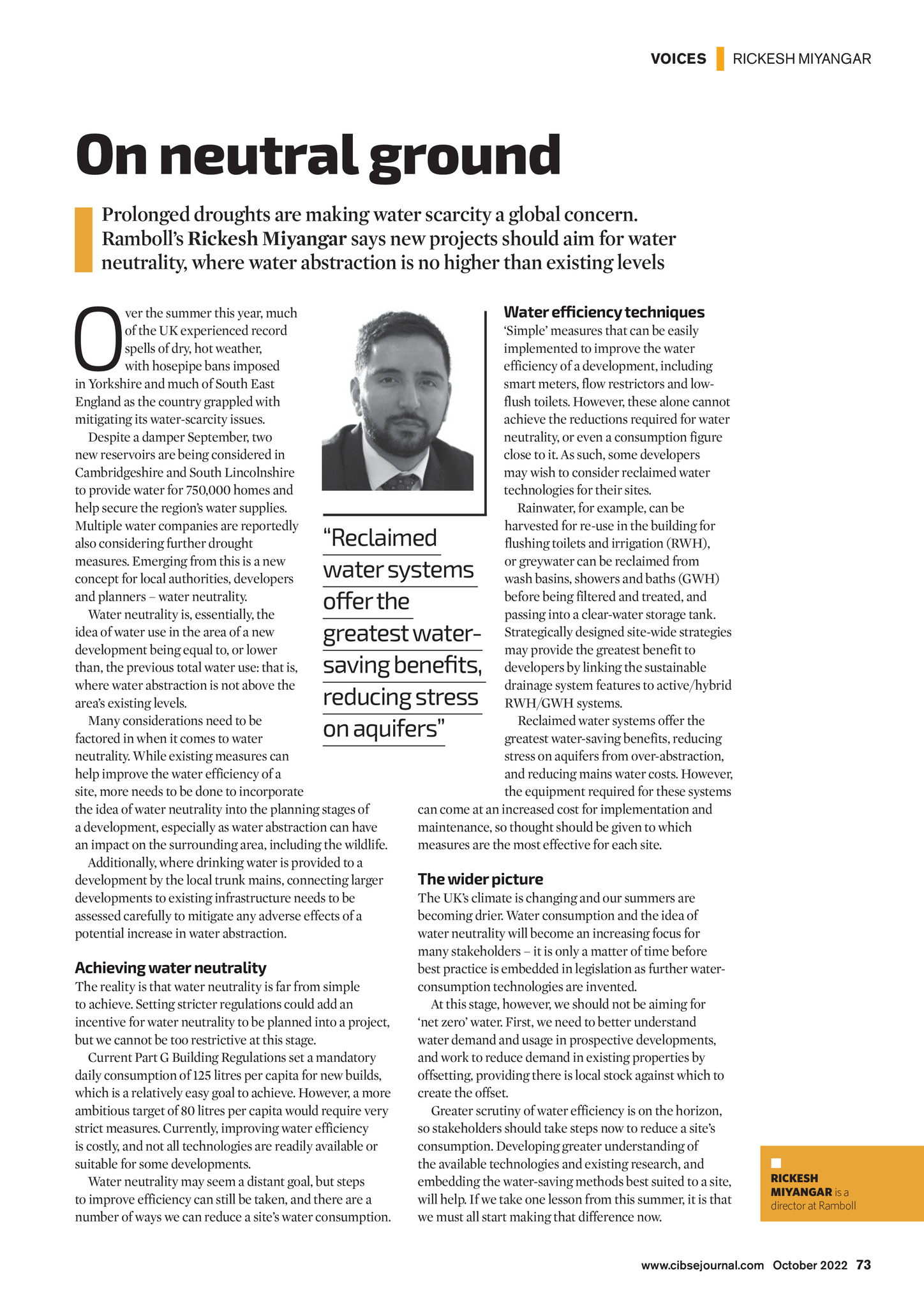 VOICES RICKESH MIYANGAR

On neutral ground

Prolonged droughts are making water scarcity a global concern. Ramboll's Rickesh Miyangar says new projects should aim for water neutrality, where water abstraction is no higher than existing levels

Over the summer this year, much of the UK experienced record spells of dry, hot weather, with hosepipe bans imposed in Yorkshire and much of South East England as the country grappled with mitigating its water-scarcity issues.

Despite a damper September, two new reservoirs are being considered in Cambridgeshire and South Lincolnshire to provide water for 750,000 homes and help secure the region's water supplies. Multiple water companies are reportedly also considering further drought measures. Emerging from this is a new concept for local authorities, developers and planners – water neutrality.

Water neutrality is, essentially, the idea of water use in the area of a new development being equal to, or lower than, the previous total water use: that is, where water abstraction is not above the area's existing levels.

Many considerations need to be factored in when it comes to water neutrality. While existing measures can help improve the water efficiency of a site, more needs to be done to incorporate the idea of water neutrality into the planning stages of a development, especially as water abstraction can have an impact on the surrounding area, including the wildlife.

Additionally, where drinking water is provided to a development by the local trunk mains, connecting larger developments to existing infrastructure needs to be assessed carefully to mitigate any adverse effects of a potential increase in water abstraction.

Achieving water neutrality
The reality is that water neutrality is far from simple to achieve. Setting stricter regulations could add an incentive for water neutrality to be planned into a project, but we cannot be too restrictive at this stage.

Current Part G Building Regulations set a mandatory daily consumption of 125 litres per capita for new builds, which is a relatively easy goal to achieve. However, a more ambitious target of 80 litres per capita would require very strict measures. Currently, improving water efficiency is costly, and not all technologies are readily available or suitable for some developments.

Water neutrality may seem a distant goal, but steps to improve efficiency can still be taken, and there are a number of ways we can reduce a site's water consumption.

"Reclaimed water systems offer the greatest water-saving benefits, reducing stress on aquifers"

Water efficiency techniques
'Simple' measures that can be easily implemented to improve the water efficiency of a development, including smart meters, flow restrictors and low-flush toilets. However, these alone cannot achieve the reductions required for water neutrality, or even a consumption figure close to it. As such, some developers may wish to consider reclaimed water technologies for their sites.

Rainwater, for example, can be harvested for re-use in the building for flushing toilets and irrigation (RWH), or greywater can be reclaimed from wash basins, showers and baths (GWH) before being filtered and treated, and passing into a clear-water storage tank. Strategically designed site-wide strategies may provide the greatest benefit to developers by linking the sustainable drainage system features to active/hybrid RWH/GWH systems.

Reclaimed water systems offer the greatest water-saving benefits, reducing stress on aquifers from over-abstraction, and reducing mains water costs. However, the equipment required for these systems can come at an increased cost for implementation and maintenance, so thought should be given to which measures are the most effective for each site.

The wider picture
The UK's climate is changing and our summers are becoming drier. Water consumption and the idea of water neutrality will become an increasing focus for many stakeholders – it is only a matter of time before best practice is embedded in legislation as further water-consumption technologies are invented.

At this stage, however, we should not be aiming for 'net zero' water. First, we need to better understand water demand and usage in prospective developments, and work to reduce demand in existing properties by offsetting, providing there is local stock against which to create the offset.

Greater scrutiny of water efficiency is on the horizon, so stakeholders should take steps now to reduce a site's consumption. Developing greater understanding of the available technologies and existing research, and embedding the water-saving methods best suited to a site, will help. If we take one lesson from this summer, it is that we must all start making that difference now.

RICKESH MIYANGAR is a director at Ramboll

www.cibsejournal.com October 2022 73